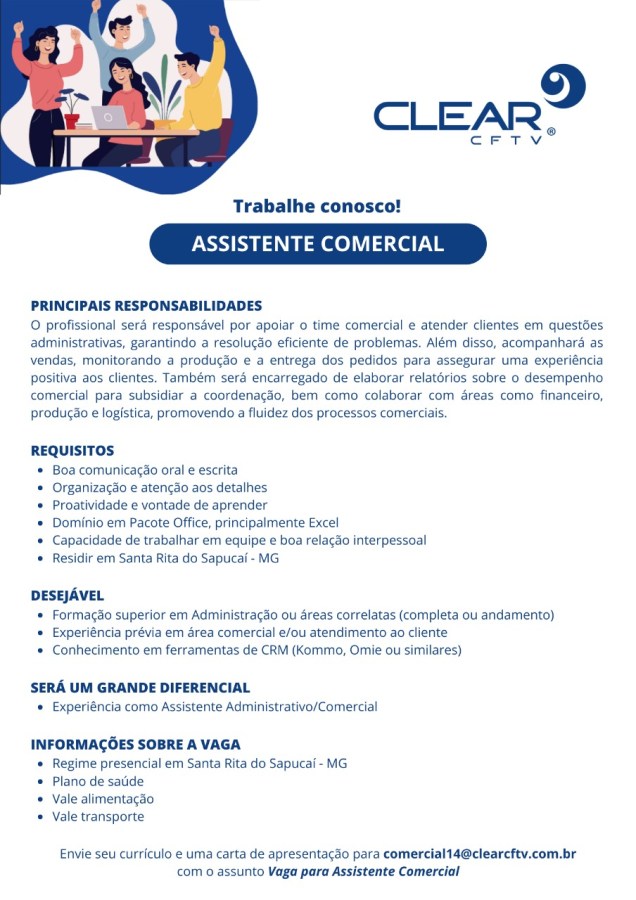 CLEAR CFTV®

Trabalhe conosco!

ASSISTENTE COMERCIAL

PRINCIPAIS RESPONSABILIDADES
O profissional será responsável por apoiar o time comercial e atender clientes em questões administrativas, garantindo a resolução eficiente de problemas. Além disso, acompanhará as vendas, monitorando a produção e a entrega dos pedidos para assegurar uma experiência positiva aos clientes. Também será encarregado de elaborar relatórios sobre o desempenho comercial para subsidiar a coordenação, bem como colaborar com áreas como financeiro, produção e logística, promovendo a fluidez dos processos comerciais.

REQUISITOS
• Boa comunicação oral e escrita
• Organização e atenção aos detalhes
• Proatividade e vontade de aprender
• Domínio em Pacote Office, principalmente Excel
• Capacidade de trabalhar em equipe e boa relação interpessoal
• Residir em Santa Rita do Sapucaí - MG

DESEJÁVEL
• Formação superior em Administração ou áreas correlatas (completa ou andamento)
• Experiência prévia em área comercial e/ou atendimento ao cliente
• Conhecimento em ferramentas de CRM (Kommo, Omie ou similares)

SERÁ UM GRANDE DIFERENCIAL
• Experiência como Assistente Administrativo/Comercial

INFORMAÇÕES SOBRE A VAGA
• Regime presencial em Santa Rita do Sapucaí - MG
• Plano de saúde
• Vale alimentação
• Vale transporte

Envie seu currículo e uma carta de apresentação para comercial14@clearcftv.com.br com o assunto Vaga para Assistente Comercial